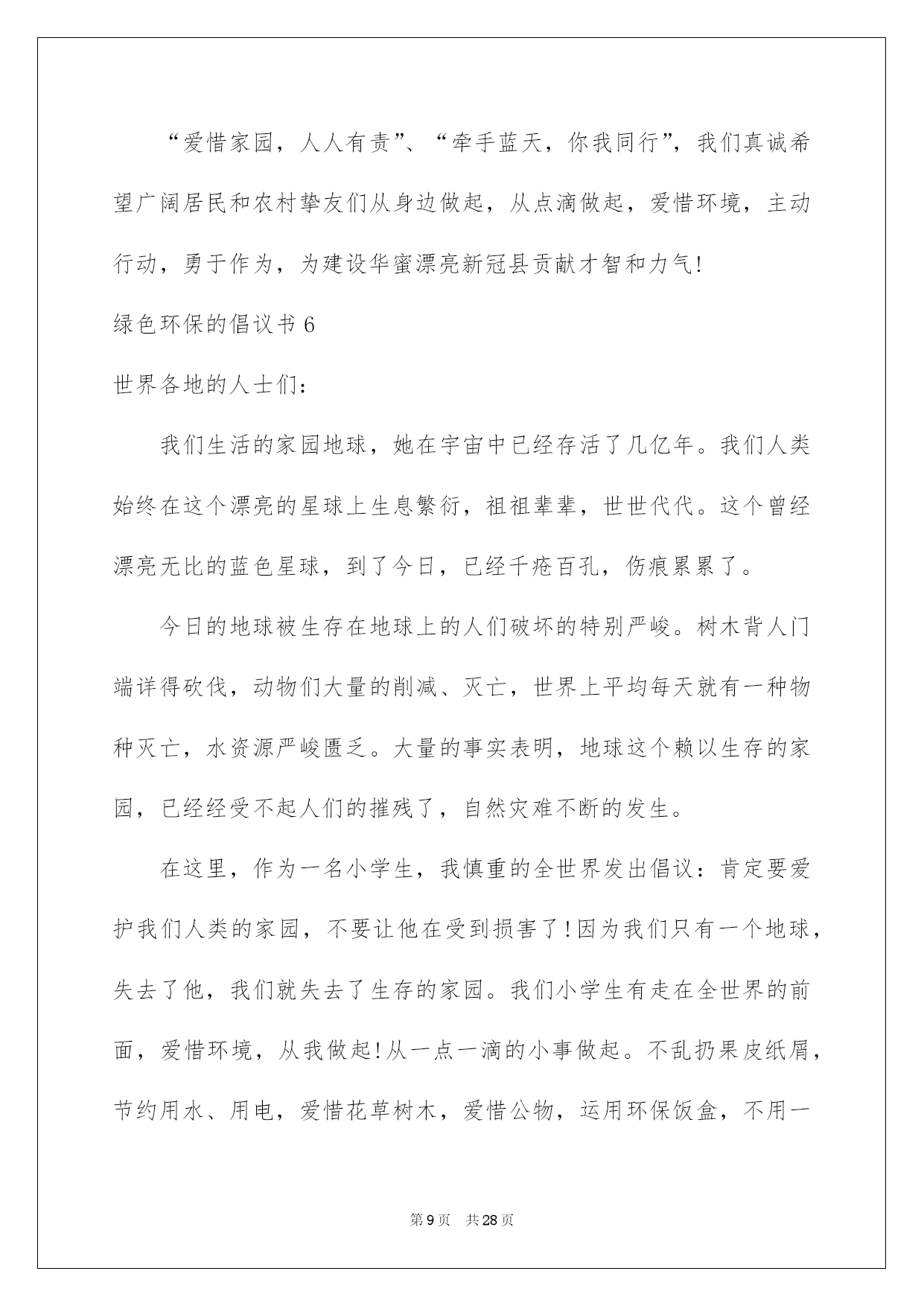 “爱惜家园，人人有责”、“牵手蓝天，你我同行”，我们真诚希望广阔居民和农村挚友们从身边做起，从点滴做起，爱惜环境，主动行动，勇于作为，为建设华蜜漂亮新冠县贡献才智和力气!

绿色环保的倡议书6

世界各地的人士们：

我们生活的家园地球，她在宇宙中已经存活了几亿年。我们人类始终在这个漂亮的星球上生息繁衍，祖祖辈辈，世世代代。这个曾经漂亮无比的蓝色星球，到了今日，已经千疮百孔，伤痕累累了。

今日的地球被生存在地球上的人们破坏的特别严峻。树木背人门端详得砍伐，动物们大量的削减、灭亡，世界上平均每天就有一种物种灭亡，水资源严峻匮乏。大量的事实表明，地球这个赖以生存的家园，已经经受不起人们的摧残了，自然灾难不断的发生。

在这里，作为一名小学生，我慎重的全世界发出倡议：肯定要爱护我们人类的家园，不要让他在受到损害了!因为我们只有一个地球，失去了他，我们就失去了生存的家园。我们小学生有走在全世界的前面，爱惜环境，从我做起!从一点一滴的小事做起。不乱扔果皮纸屑，节约用水、用电，爱惜花草树木，爱惜公物，运用环保饭盒，不用一

第9页 共28页